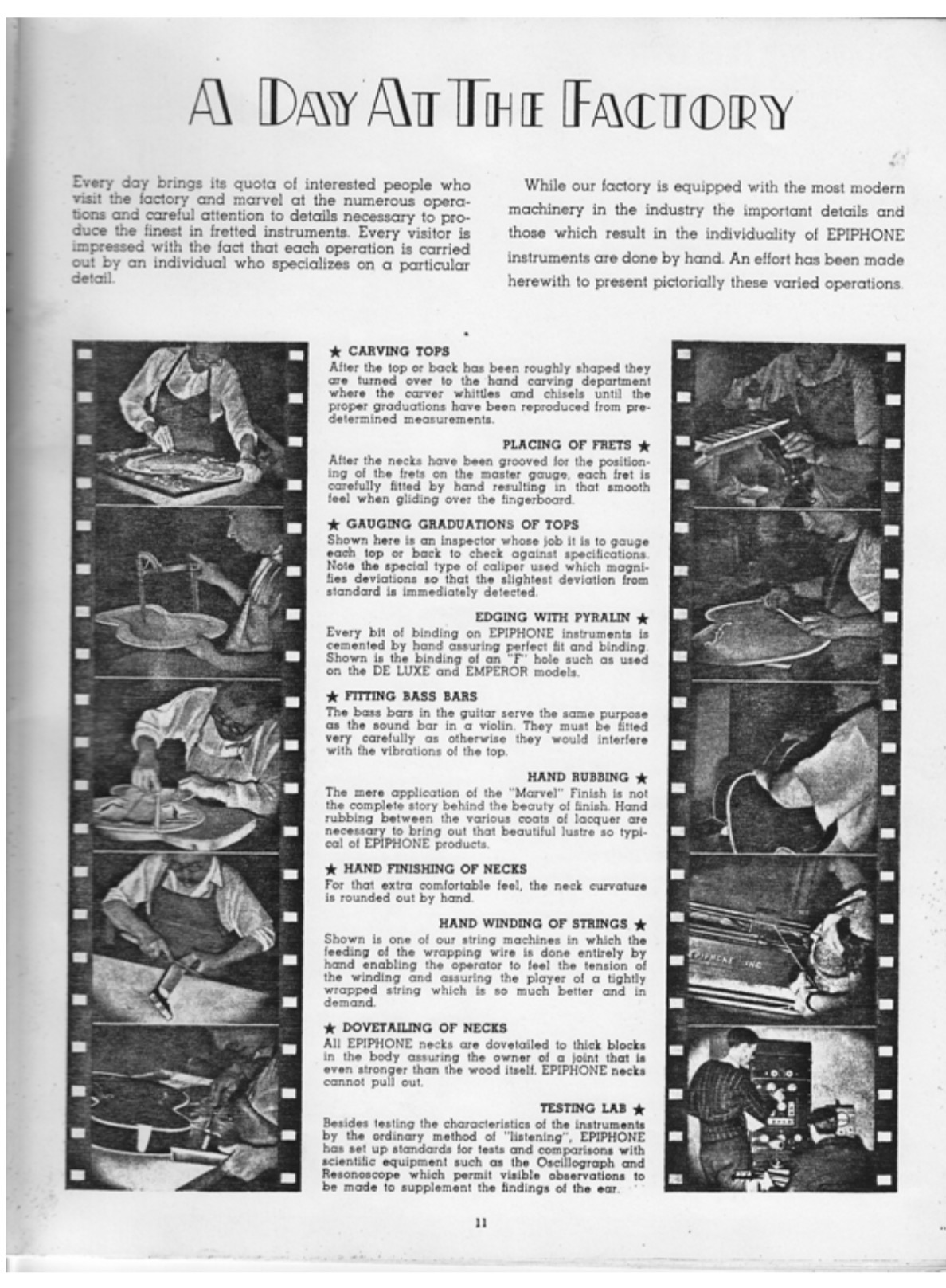 A DAY AT THE FACTORY

Every day brings its quota of interested people who visit the factory and marvel at the numerous operations and careful attention to details necessary to produce the finest in fretted instruments. Every visitor is impressed with the fact that each operation is carried out by an individual who specializes on a particular detail.

While our factory is equipped with the most modern machinery in the industry the important details and those which result in the individuality of EPIPHONE instruments are done by hand. An effort has been made herewith to present pictorially these varied operations.

★ CARVING TOPS
After the top or back has been roughly shaped they are turned over to the hand carving department where the carver whittles and chisels until the proper graduations have been reproduced from predetermined measurements.

PLACING OF FRETS ★
After the necks have been grooved for the positioning of the frets on the master gauge, each fret is carefully fitted by hand resulting in that smooth feel when gliding over the fingerboard.

★ GAUGING GRADUATIONS OF TOPS
Shown here is an inspector whose job it is to gauge each top or back to check against specifications. Note the special type of caliper used which magnifies deviations so that the slightest deviation from standard is immediately detected.

EDGING WITH PYRALIN ★
Every bit of binding on EPIPHONE instruments is cemented by hand assuring perfect fit and binding. Shown is the binding of an "F" hole such as used on the DE LUXE and EMPEROR models.

★ FITTING BASS BARS
The bass bars in the guitar serve the same purpose as the sound bar in a violin. They must be fitted very carefully as otherwise they would interfere with the vibrations of the top.

HAND RUBBING ★
The mere application of the "Marvel" Finish is not the complete story behind the beauty of finish. Hand rubbing between the various coats of lacquer are necessary to bring out that beautiful lustre so typical of EPIPHONE products.

★ HAND FINISHING OF NECKS
For that extra comfortable feel, the neck curvature is rounded out by hand.

HAND WINDING OF STRINGS ★
Shown is one of our string machines in which the feeding of the wrapping wire is done entirely by hand enabling the operator to feel the tension of the winding and assuring the player of a tightly wrapped string which is so much better and in demand.

★ DOVETAILING OF NECKS
All EPIPHONE necks are dovetailed to thick blocks in the body assuring the owner of a joint that is even stronger than the wood itself. EPIPHONE necks cannot pull out.

TESTING LAB ★
Besides testing the characteristics of the instruments by the ordinary method of "listening", EPIPHONE has set up standards for tests and comparisons with scientific equipment such as the Oscillograph and Resonoscope which permit visible observations to be made to supplement the findings of the ear.

EPIPHONE INC

11